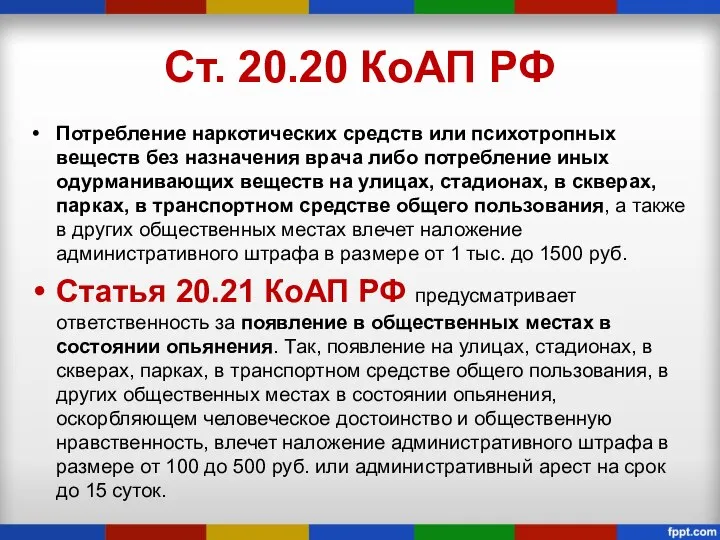 Ст. 20.20 КоАП РФ

• Потребление наркотических средств или психотропных веществ без назначения врача либо потребление иных одурманивающих веществ на улицах, стадионах, в скверах, парках, в транспортном средстве общего пользования, а также в других общественных местах влечет наложение административного штрафа в размере от 1 тыс. до 1500 руб.

• Статья 20.21 КоАП РФ предусматривает ответственность за появление в общественных местах в состоянии опьянения. Так, появление на улицах, стадионах, в скверах, парках, в транспортном средстве общего пользования, в других общественных местах в состоянии опьянения, оскорбляющем человеческое достоинство и общественную нравственность, влечет наложение административного штрафа в размере от 100 до 500 руб. или административный арест на срок до 15 суток.

fppt.com